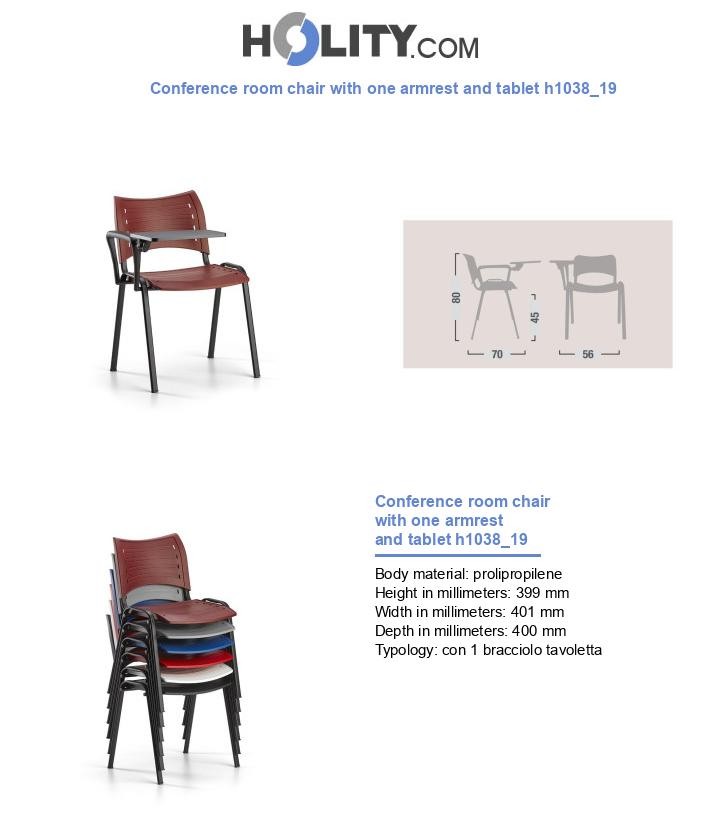 HOLITY.COM

Conference room chair with one armrest and tablet h1038_19

80
45
70
56

Conference room chair with one armrest and tablet h1038_19

Body material: prolipropilene
Height in millimeters: 399 mm
Width in millimeters: 401 mm
Depth in millimeters: 400 mm
Typology: con 1 bracciolo tavoletta